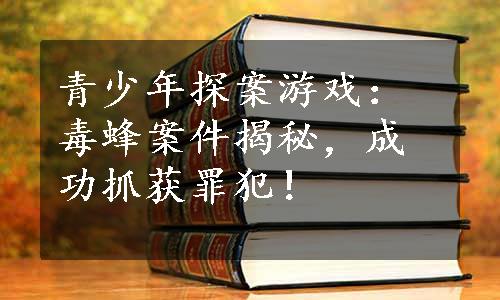 青少年探案游戏：毒蜂案件揭秘，成功抓获罪犯！